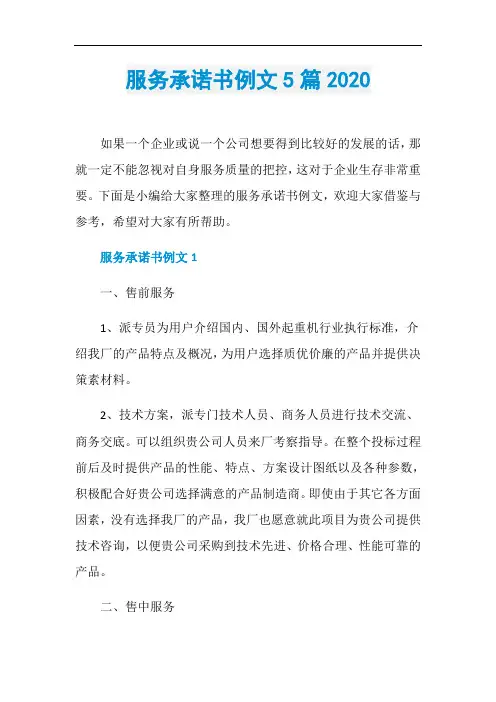 服务承诺书例文 5 篇 2020

如果一个企业或说一个公司想要得到比较好的发展的话，那就一定不能忽视对自身服务质量的把控，这对于企业生存非常重要。下面是小编给大家整理的服务承诺书例文，欢迎大家借鉴与参考，希望对大家有所帮助。

服务承诺书例文 1

一、售前服务

1、派专员为用户介绍国内、国外起重机行业执行标准，介绍我厂的产品特点及概况，为用户选择质优价廉的产品并提供决策素材料。

2、技术方案，派专门技术人员、商务人员进行技术交流、商务交底。可以组织贵公司人员来厂考察指导。在整个投标过程前后及时提供产品的性能、特点、方案设计图纸以及各种参数，积极配合好贵公司选择满意的产品制造商。即使由于其它各方面因素，没有选择我厂的产品，我厂也愿意就此项目为贵公司提供技术咨询，以便贵公司采购到技术先进、价格合理、性能可靠的产品。

二、售中服务